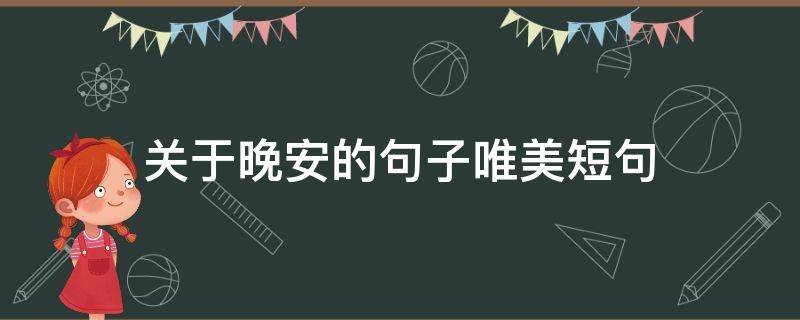 关于晚安的句子唯美短句